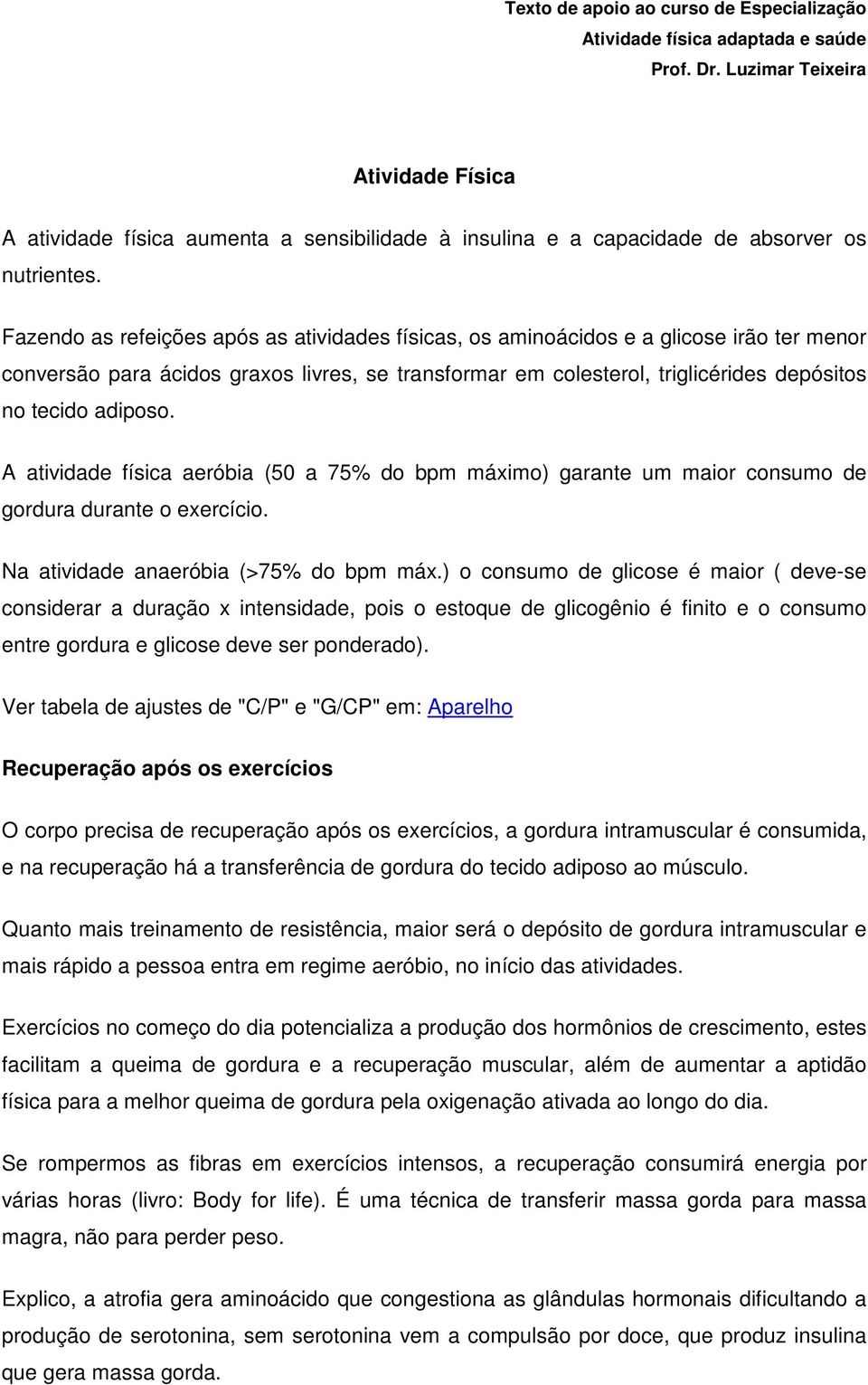 Texto de apoio ao curso de Especialização
Atividade física adaptada e saúde
Prof. Dr. Luzimar Teixeira

Atividade Física

A atividade física aumenta a sensibilidade à insulina e a capacidade de absorver os nutrientes.

Fazendo as refeições após as atividades físicas, os aminoácidos e a glicose irão ter menor conversão para ácidos graxos livres, se transformar em colesterol, triglicérides depósitos no tecido adiposo.

A atividade física aeróbia (50 a 75% do bpm máximo) garante um maior consumo de gordura durante o exercício.

Na atividade anaeróbia (>75% do bpm máx.) o consumo de glicose é maior ( deve-se considerar a duração x intensidade, pois o estoque de glicogênio é finito e o consumo entre gordura e glicose deve ser ponderado).

Ver tabela de ajustes de "C/P" e "G/CP" em: Aparelho

Recuperação após os exercícios

O corpo precisa de recuperação após os exercícios, a gordura intramuscular é consumida, e na recuperação há a transferência de gordura do tecido adiposo ao músculo.

Quanto mais treinamento de resistência, maior será o depósito de gordura intramuscular e mais rápido a pessoa entra em regime aeróbio, no início das atividades.

Exercícios no começo do dia potencializa a produção dos hormônios de crescimento, estes facilitam a queima de gordura e a recuperação muscular, além de aumentar a aptidão física para a melhor queima de gordura pela oxigenação ativada ao longo do dia.

Se rompermos as fibras em exercícios intensos, a recuperação consumirá energia por várias horas (livro: Body for life). É uma técnica de transferir massa gorda para massa magra, não para perder peso.

Explico, a atrofia gera aminoácido que congestiona as glândulas hormonais dificultando a produção de serotonina, sem serotonina vem a compulsão por doce, que produz insulina que gera massa gorda.